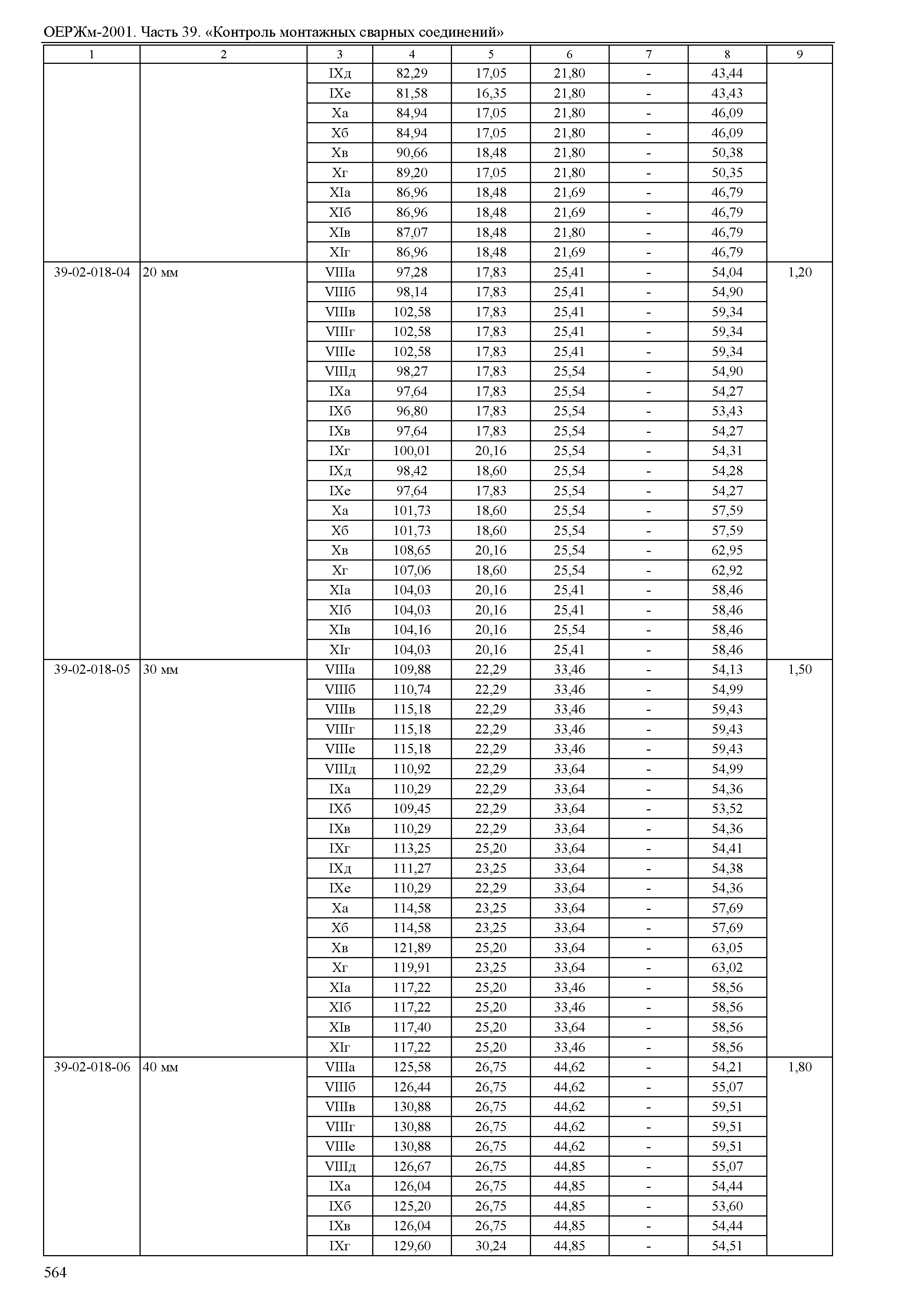 ОЕРЖм-2001. Часть 39. «Контроль монтажных сварных соединений»

| 1 | 2 | 3 | 4 | 5 | 6 | 7 | 8 | 9 |
|---|---|---|---|---|---|---|---|---|
| | | IXд | 82,29 | 17,05 | 21,80 | - | 43,44 | |
| | | IXе | 81,58 | 16,35 | 21,80 | - | 43,43 | |
| | | Xа | 84,94 | 17,05 | 21,80 | - | 46,09 | |
| | | Xб | 84,94 | 17,05 | 21,80 | - | 46,09 | |
| | | Xв | 90,66 | 18,48 | 21,80 | - | 50,38 | |
| | | Xг | 89,20 | 17,05 | 21,80 | - | 50,35 | |
| | | XIа | 86,96 | 18,48 | 21,69 | - | 46,79 | |
| | | XIб | 86,96 | 18,48 | 21,69 | - | 46,79 | |
| | | XIв | 87,07 | 18,48 | 21,80 | - | 46,79 | |
| | | XIг | 86,96 | 18,48 | 21,69 | - | 46,79 | |
| 39-02-018-04 | 20 мм | VIIIа | 97,28 | 17,83 | 25,41 | - | 54,04 | 1,20 |
| | | VIIIб | 98,14 | 17,83 | 25,41 | - | 54,90 | |
| | | VIIIв | 102,58 | 17,83 | 25,41 | - | 59,34 | |
| | | VIIIг | 102,58 | 17,83 | 25,41 | - | 59,34 | |
| | | VIIIе | 102,58 | 17,83 | 25,41 | - | 59,34 | |
| | | VIIIд | 98,27 | 17,83 | 25,54 | - | 54,90 | |
| | | IXа | 97,64 | 17,83 | 25,54 | - | 54,27 | |
| | | IXб | 96,80 | 17,83 | 25,54 | - | 53,43 | |
| | | IXв | 97,64 | 17,83 | 25,54 | - | 54,27 | |
| | | IXг | 100,01 | 20,16 | 25,54 | - | 54,31 | |
| | | IXд | 98,42 | 18,60 | 25,54 | - | 54,28 | |
| | | IXе | 97,64 | 17,83 | 25,54 | - | 54,27 | |
| | | Xа | 101,73 | 18,60 | 25,54 | - | 57,59 | |
| | | Xб | 101,73 | 18,60 | 25,54 | - | 57,59 | |
| | | Xв | 108,65 | 20,16 | 25,54 | - | 62,95 | |
| | | Xг | 107,06 | 18,60 | 25,54 | - | 62,92 | |
| | | XIа | 104,03 | 20,16 | 25,41 | - | 58,46 | |
| | | XIб | 104,03 | 20,16 | 25,41 | - | 58,46 | |
| | | XIв | 104,16 | 20,16 | 25,54 | - | 58,46 | |
| | | XIг | 104,03 | 20,16 | 25,41 | - | 58,46 | |
| 39-02-018-05 | 30 мм | VIIIа | 109,88 | 22,29 | 33,46 | - | 54,13 | 1,50 |
| | | VIIIб | 110,74 | 22,29 | 33,46 | - | 54,99 | |
| | | VIIIв | 115,18 | 22,29 | 33,46 | - | 59,43 | |
| | | VIIIг | 115,18 | 22,29 | 33,46 | - | 59,43 | |
| | | VIIIе | 115,18 | 22,29 | 33,46 | - | 59,43 | |
| | | VIIIд | 110,92 | 22,29 | 33,64 | - | 54,99 | |
| | | IXа | 110,29 | 22,29 | 33,64 | - | 54,36 | |
| | | IXб | 109,45 | 22,29 | 33,64 | - | 53,52 | |
| | | IXв | 110,29 | 22,29 | 33,64 | - | 54,36 | |
| | | IXг | 113,25 | 25,20 | 33,64 | - | 54,41 | |
| | | IXд | 111,27 | 23,25 | 33,64 | - | 54,38 | |
| | | IXе | 110,29 | 22,29 | 33,64 | - | 54,36 | |
| | | Xа | 114,58 | 23,25 | 33,64 | - | 57,69 | |
| | | Xб | 114,58 | 23,25 | 33,64 | - | 57,69 | |
| | | Xв | 121,89 | 25,20 | 33,64 | - | 63,05 | |
| | | Xг | 119,91 | 23,25 | 33,64 | - | 63,02 | |
| | | XIа | 117,22 | 25,20 | 33,46 | - | 58,56 | |
| | | XIб | 117,22 | 25,20 | 33,46 | - | 58,56 | |
| | | XIв | 117,40 | 25,20 | 33,64 | - | 58,56 | |
| | | XIг | 117,22 | 25,20 | 33,46 | - | 58,56 | |
| 39-02-018-06 | 40 мм | VIIIа | 125,58 | 26,75 | 44,62 | - | 54,21 | 1,80 |
| | | VIIIб | 126,44 | 26,75 | 44,62 | - | 55,07 | |
| | | VIIIв | 130,88 | 26,75 | 44,62 | - | 59,51 | |
| | | VIIIг | 130,88 | 26,75 | 44,62 | - | 59,51 | |
| | | VIIIе | 130,88 | 26,75 | 44,62 | - | 59,51 | |
| | | VIIIд | 126,67 | 26,75 | 44,85 | - | 55,07 | |
| | | IXа | 126,04 | 26,75 | 44,85 | - | 54,44 | |
| | | IXб | 125,20 | 26,75 | 44,85 | - | 53,60 | |
| | | IXв | 126,04 | 26,75 | 44,85 | - | 54,44 | |
| | | IXг | 129,60 | 30,24 | 44,85 | - | 54,51 | |

564